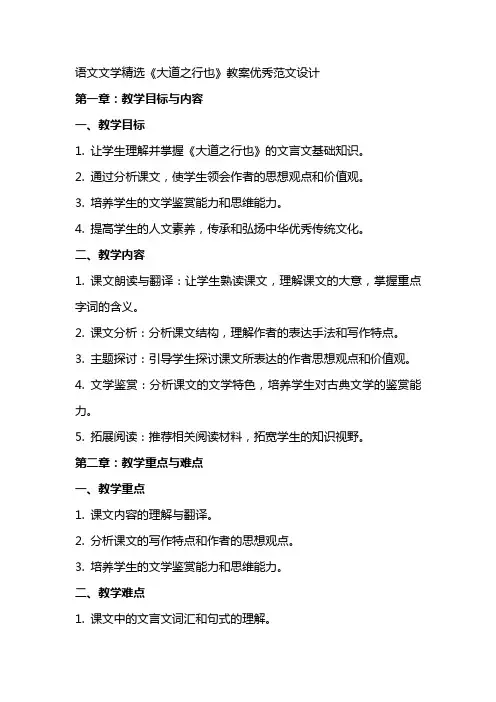 语文文学精选《大道之行也》教案优秀范文设计

第一章：教学目标与内容

一、教学目标

1. 让学生理解并掌握《大道之行也》的文言文基础知识。

2. 通过分析课文，使学生领会作者的思想观点和价值观。

3. 培养学生的文学鉴赏能力和思维能力。

4. 提高学生的人文素养，传承和弘扬中华优秀传统文化。

二、教学内容

1. 课文朗读与翻译：让学生熟读课文，理解课文的大意，掌握重点字词的含义。

2. 课文分析：分析课文结构，理解作者的表达手法和写作特点。

3. 主题探讨：引导学生探讨课文所表达的作者思想观点和价值观。

4. 文学鉴赏：分析课文的文学特色，培养学生对古典文学的鉴赏能力。

5. 拓展阅读：推荐相关阅读材料，拓宽学生的知识视野。

第二章：教学重点与难点

一、教学重点

1. 课文内容的理解与翻译。

2. 分析课文的写作特点和作者的思想观点。

3. 培养学生的文学鉴赏能力和思维能力。

二、教学难点

1. 课文中的文言文词汇和句式的理解。